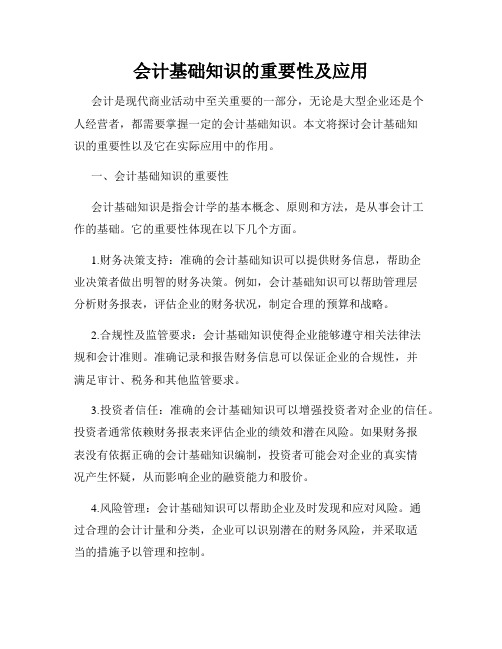 会计基础知识的重要性及应用

会计是现代商业活动中至关重要的一部分，无论是大型企业还是个人经营者，都需要掌握一定的会计基础知识。本文将探讨会计基础知识的重要性以及它在实际应用中的作用。

一、会计基础知识的重要性

会计基础知识是指会计学的基本概念、原则和方法，是从事会计工作的基础。它的重要性体现在以下几个方面。

1.财务决策支持：准确的会计基础知识可以提供财务信息，帮助企业决策者做出明智的财务决策。例如，会计基础知识可以帮助管理层分析财务报表，评估企业的财务状况，制定合理的预算和战略。

2.合规性及监管要求：会计基础知识使得企业能够遵守相关法律法规和会计准则。准确记录和报告财务信息可以保证企业的合规性，并满足审计、税务和其他监管要求。

3.投资者信任：准确的会计基础知识可以增强投资者对企业的信任。投资者通常依赖财务报表来评估企业的绩效和潜在风险。如果财务报表没有依据正确的会计基础知识编制，投资者可能会对企业的真实情况产生怀疑，从而影响企业的融资能力和股价。

4.风险管理：会计基础知识可以帮助企业及时发现和应对风险。通过合理的会计计量和分类，企业可以识别潜在的财务风险，并采取适当的措施予以管理和控制。